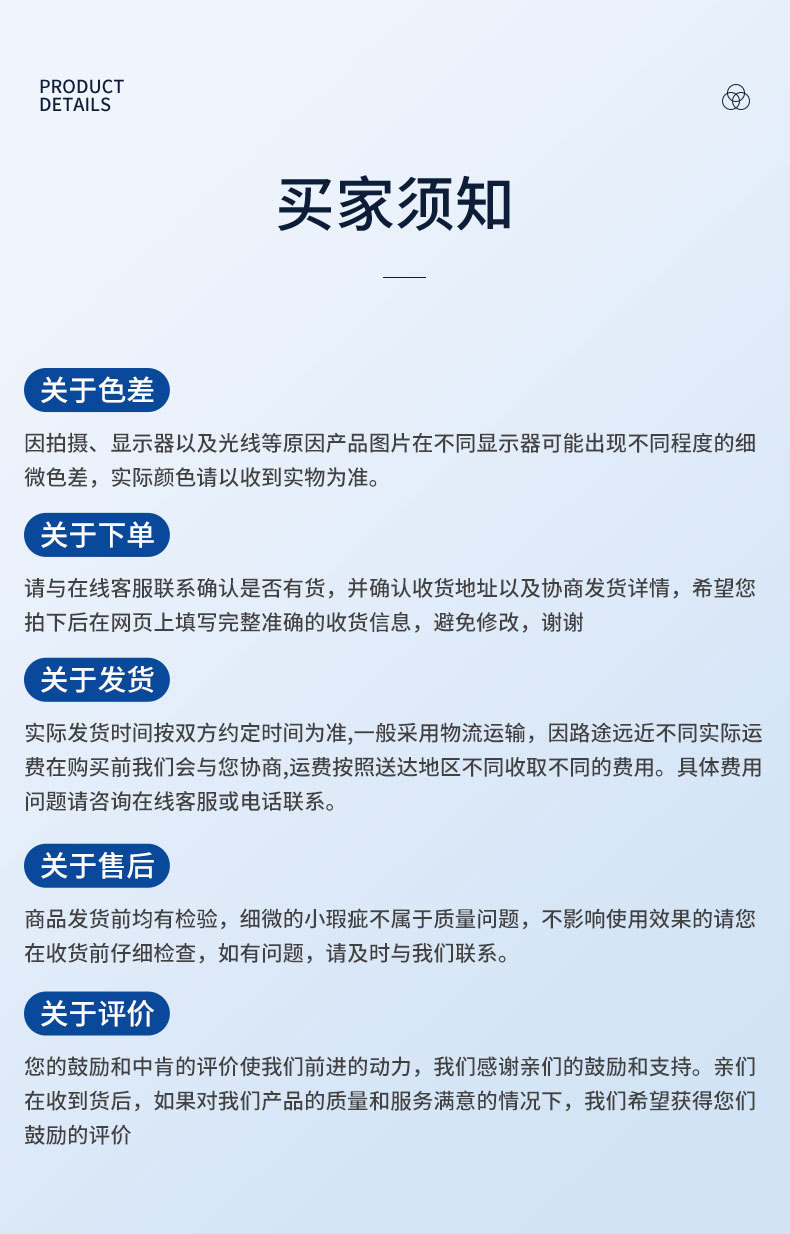 PRODUCT
DETAILS

买家须知

关于色差

因拍摄、显示器以及光线等原因产品图片在不同显示器可能出现不同程度的细微色差，实际颜色请以收到实物为准。

关于下单

请与在线客服联系确认是否有货，并确认收货地址以及协商发货详情，希望您拍下后在网页上填写完整准确的收货信息，避免修改，谢谢

关于发货

实际发货时间按双方约定时间为准,一般采用物流运输，因路途远近不同实际运费在购买前我们会与您协商,运费按照送达地区不同收取不同的费用。具体费用问题请咨询在线客服或电话联系。

关于售后

商品发货前均有检验，细微的小瑕疵不属于质量问题，不影响使用效果的请您在收货前仔细检查，如有问题，请及时与我们联系。

关于评价

您的鼓励和中肯的评价使我们前进的动力，我们感谢亲们的鼓励和支持。亲们在收到货后，如果对我们产品的质量和服务满意的情况下，我们希望获得您们鼓励的评价